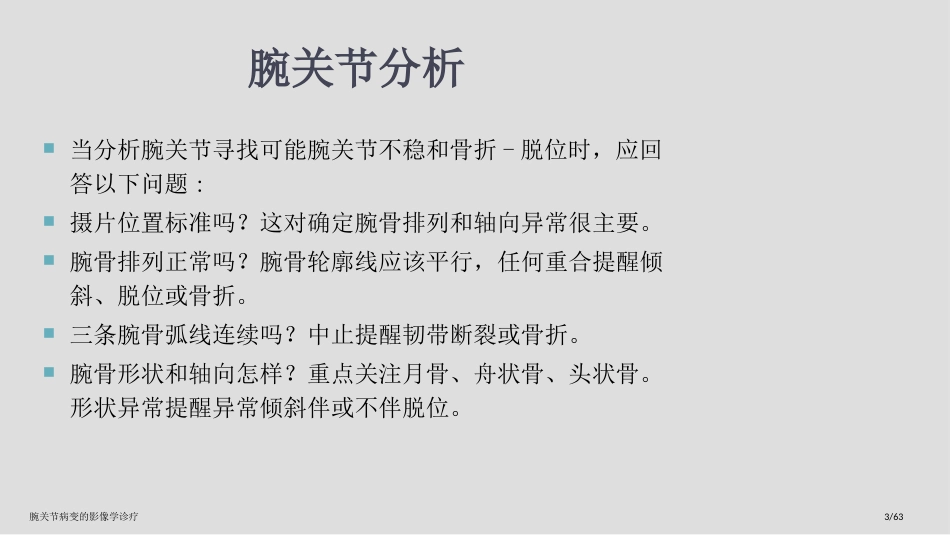 腕关节分析

当分析腕关节寻找可能腕关节不稳和骨折－脱位时，应回答以下问题：

摄片位置标准吗？这对确定腕骨排列和轴向异常很主要。

腕骨排列正常吗？腕骨轮廓线应该平行，任何重合提醒倾斜、脱位或骨折。

三条腕骨弧线连续吗？中止提醒韧带断裂或骨折。

腕骨形状和轴向怎样？重点关注月骨、舟状骨、头状骨。形状异常提醒异常倾斜伴或不伴脱位。

腕关节病变的影像学诊疗

3/63